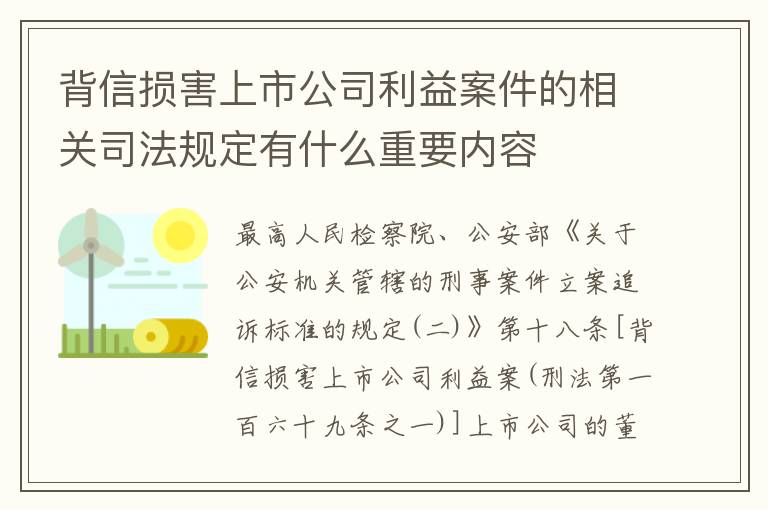 背信损害上市公司利益案件的相关司法规定有什么重要内容

最高人民检察院、公安部《关于公安机关管辖的刑事案件立案追诉标准的规定(二)》第十八条[背信损害上市公司利益案(刑法第一百六十九条之一)]上市公司的董